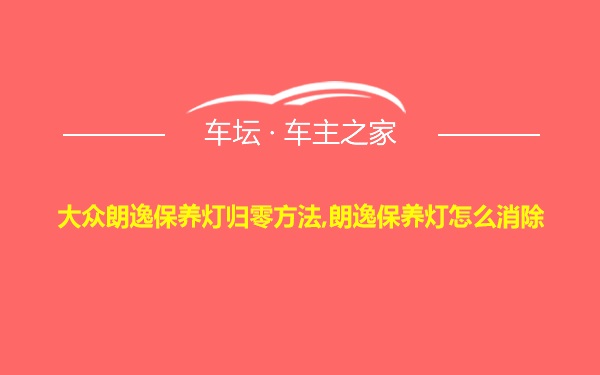 车坛 · 车主之家

大众朗逸保养灯归零方法,朗逸保养灯怎么消除